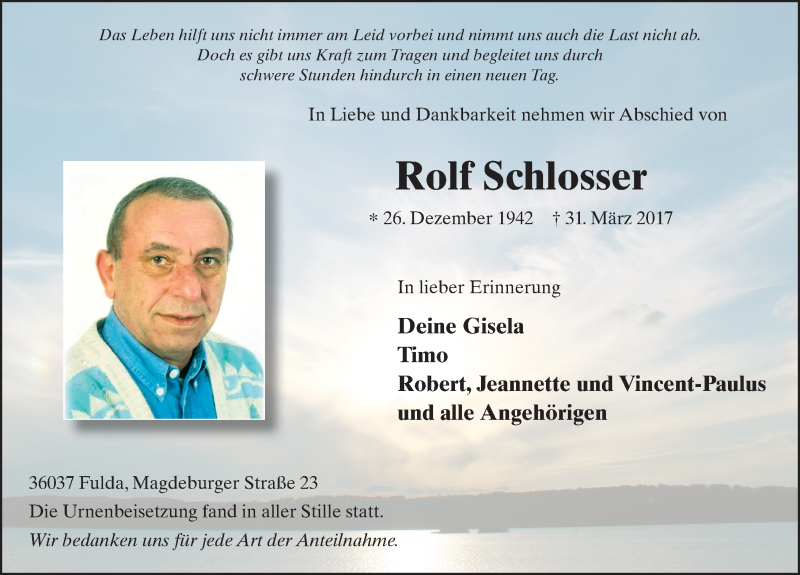 Das Leben hilft uns nicht immer am Leid vorbei und nimmt uns auch die Last nicht ab. Doch es gibt uns Kraft zum Tragen und begleitet uns durch schwere Stunden hindurch in einen neuen Tag.

In Liebe und Dankbarkeit nehmen wir Abschied von

Rolf Schlosser

* 26. Dezember 1942 † 31. März 2017

In lieber Erinnerung

Deine Gisela
Timo
Robert, Jeannette und Vincent-Paulus
und alle Angehörigen

36037 Fulda, Magdeburger Straße 23
Die Urnenbeisetzung fand in aller Stille statt.
Wir bedanken uns für jede Art der Anteilnahme.